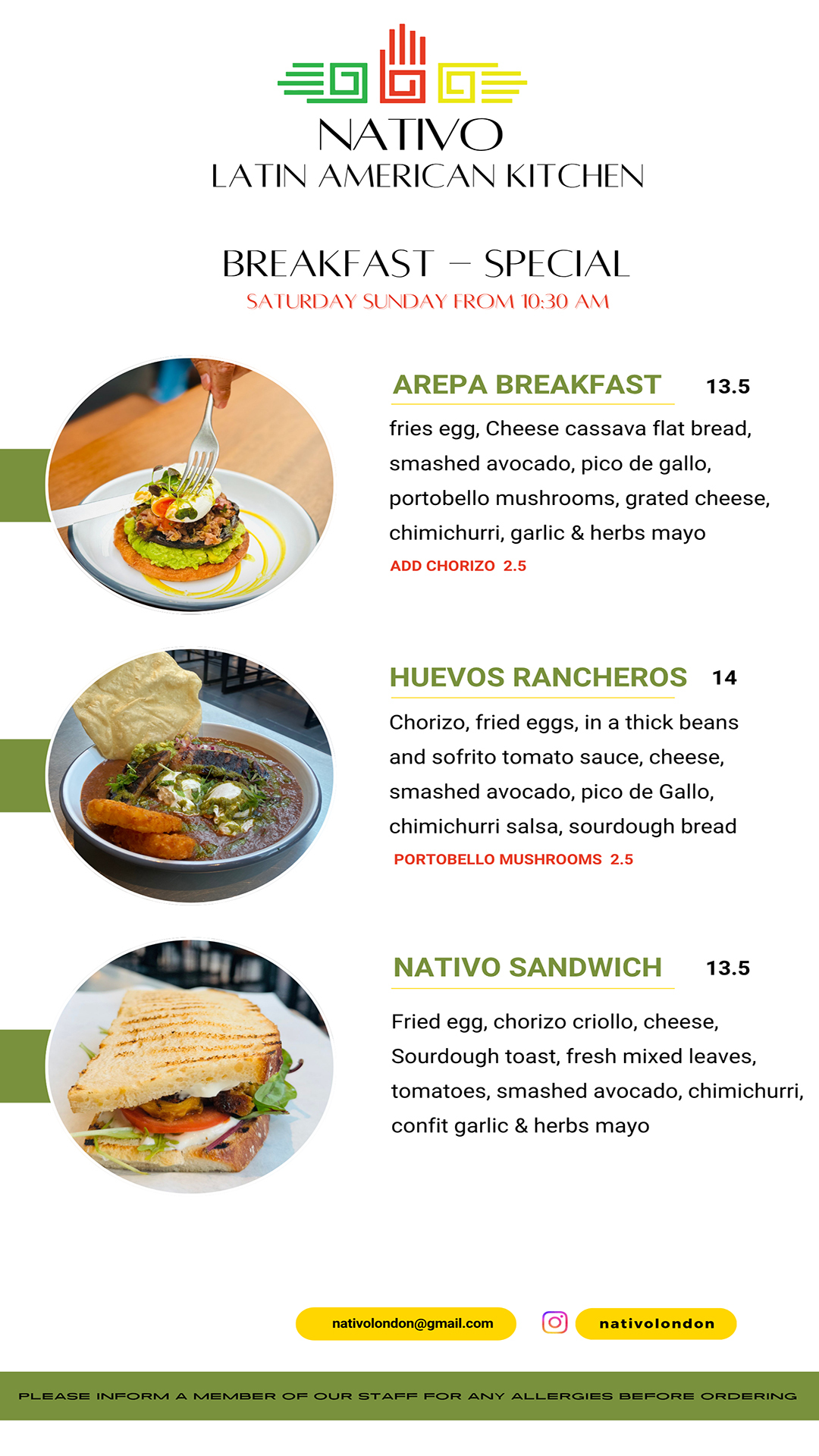 NATIVO
LATIN AMERICAN KITCHEN

BREAKFAST – SPECIAL
SATURDAY SUNDAY FROM 10:30 AM

AREPA BREAKFAST 13.5

fries egg, Cheese cassava flat bread, smashed avocado, pico de gallo, portobello mushrooms, grated cheese, chimichurri, garlic & herbs mayo

ADD CHORIZO 2.5

HUEVOS RANCHEROS 14

Chorizo, fried eggs, in a thick beans and sofrito tomato sauce, cheese, smashed avocado, pico de Gallo, chimichurri salsa, sourdough bread

PORTOBELLO MUSHROOMS 2.5

NATIVO SANDWICH 13.5

Fried egg, chorizo criollo, cheese, Sourdough toast, fresh mixed leaves, tomatoes, smashed avocado, chimichurri, confit garlic & herbs mayo

nativolondon@gmail.com

nativolondon

PLEASE INFORM A MEMBER OF OUR STAFF FOR ANY ALLERGIES BEFORE ORDERING